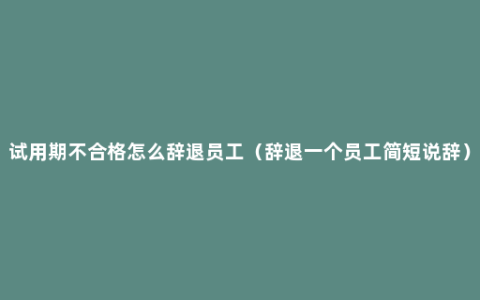 试用期不合格怎么辞退员工（辞退一个员工简短说辞）